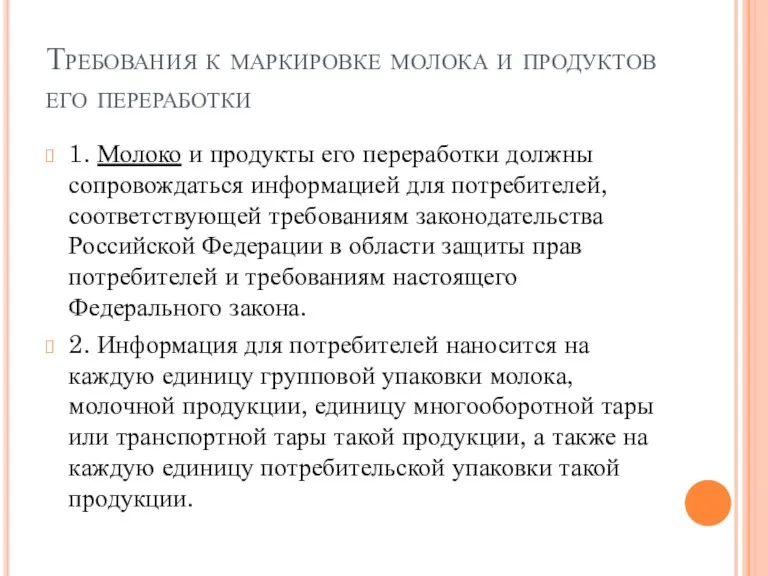 Требования к маркировке молока и продуктов его переработки

1. Молоко и продукты его переработки должны сопровождаться информацией для потребителей, соответствующей требованиям законодательства Российской Федерации в области защиты прав потребителей и требованиям настоящего Федерального закона.

2. Информация для потребителей наносится на каждую единицу групповой упаковки молока, молочной продукции, единицу многооборотной тары или транспортной тары такой продукции, а также на каждую единицу потребительской упаковки такой продукции.